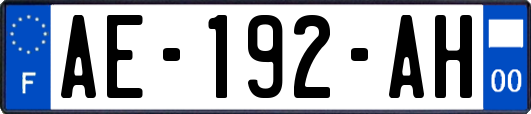 F

AE-192-AH

00